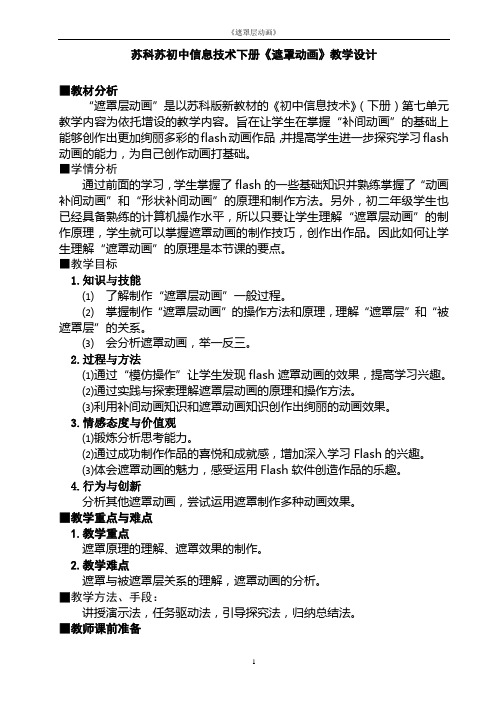 《遮罩层动画》

苏科苏初中信息技术下册《遮罩动画》教学设计

■教材分析

“遮罩层动画”是以苏科版新教材的《初中信息技术》（下册）第七单元教学内容为依托增设的教学内容。旨在让学生在掌握“补间动画”的基础上能够创作出更加绚丽多彩的flash动画作品，并提高学生进一步探究学习flash动画的能力，为自己创作动画打基础。

■学情分析

通过前面的学习，学生掌握了flash的一些基础知识并熟练掌握了“动画补间动画”和“形状补间动画”的原理和制作方法。另外，初二年级学生也已经具备熟练的计算机操作水平，所以只要让学生理解“遮罩层动画”的制作原理，学生就可以掌握遮罩动画的制作技巧，创作出作品。因此如何让学生理解“遮罩动画”的原理是本节课的要点。

■教学目标

1. 知识与技能

(1) 了解制作“遮罩层动画”一般过程。

(2) 掌握制作“遮罩层动画”的操作方法和原理，理解“遮罩层”和“被遮罩层”的关系。

(3) 会分析遮罩动画，举一反三。

2. 过程与方法

(1)通过“模仿操作”让学生发现flash遮罩动画的效果，提高学习兴趣。

(2)通过实践与探索理解遮罩层动画的原理和操作方法。

(3)利用补间动画知识和遮罩动画知识创作出绚丽的动画效果。

3. 情感态度与价值观

(1)锻炼分析思考能力。

(2)通过成功制作作品的喜悦和成就感，增加深入学习Flash的兴趣。

(3)体会遮罩动画的魅力，感受运用Flash软件创造作品的乐趣。

4. 行为与创新

分析其他遮罩动画，尝试运用遮罩制作多种动画效果。

■教学重点与难点

1. 教学重点

遮罩原理的理解、遮罩效果的制作。

2. 教学难点

遮罩与被遮罩层关系的理解，遮罩动画的分析。

■教学方法、手段：

讲授演示法，任务驱动法，引导探究法，归纳总结法。

■教师课前准备

1